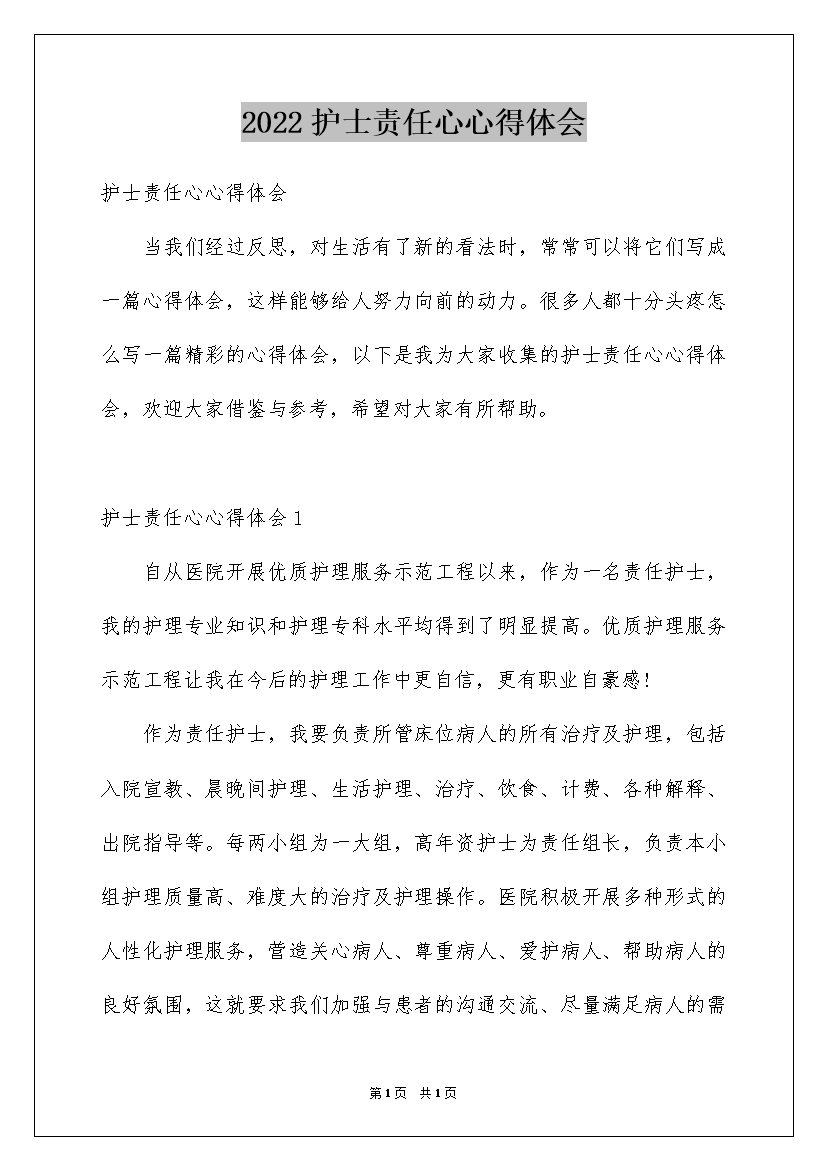 2022护士责任心心得体会

护士责任心心得体会

当我们经过反思，对生活有了新的看法时，常常可以将它们写成一篇心得体会，这样能够给人努力向前的动力。很多人都十分头疼怎么写一篇精彩的心得体会，以下是我为大家收集的护士责任心心得体会，欢迎大家借鉴与参考，希望对大家有所帮助。

护士责任心心得体会1

自从医院开展优质护理服务示范工程以来，作为一名责任护士，我的护理专业知识和护理专科水平均得到了明显提高。优质护理服务示范工程让我在今后的护理工作中更自信，更有职业自豪感！

作为责任护士，我要负责所管床位病人的所有治疗及护理，包括入院宣教、晨晚间护理、生活护理、治疗、饮食、计费、各种解释、出院指导等。每两小组为一大组，高年资护士为责任组长，负责本小组护理质量高、难度大的治疗及护理操作。医院积极开展多种形式的人性化护理服务，营造关心病人、尊重病人、爱护病人、帮助病人的良好氛围，这就要求我们加强与患者的沟通交流、尽量满足病人的需

第1页 共1页